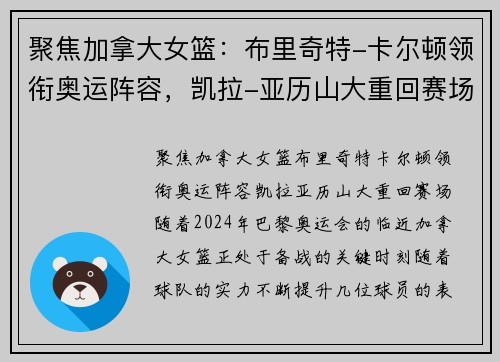 聚焦加拿大女篮：布里奇特-卡尔顿领衔奥运阵容，凯拉-亚历山大重回赛场

聚焦加拿大女篮布里奇特卡尔顿领衔奥运阵容凯拉亚历山大重回赛场随着2024年巴黎奥运会的临近加拿大女篮正处于备战的关键时刻随着球队的实力不断提升几位球员的表